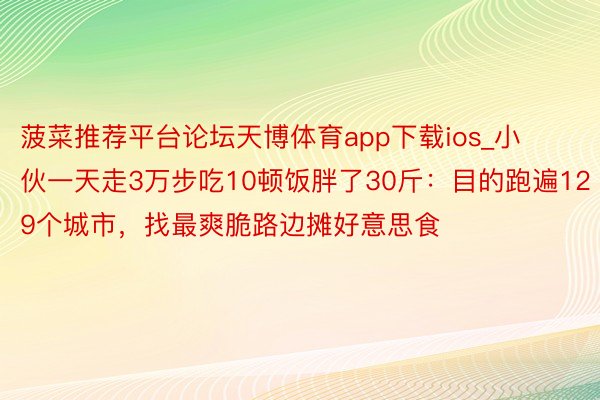 菠菜推荐平台论坛天博体育app下载ios_小伙一天走3万步吃10顿饭胖了30斤：目的跑遍129个城市，找最爽脆路边摊好意思食